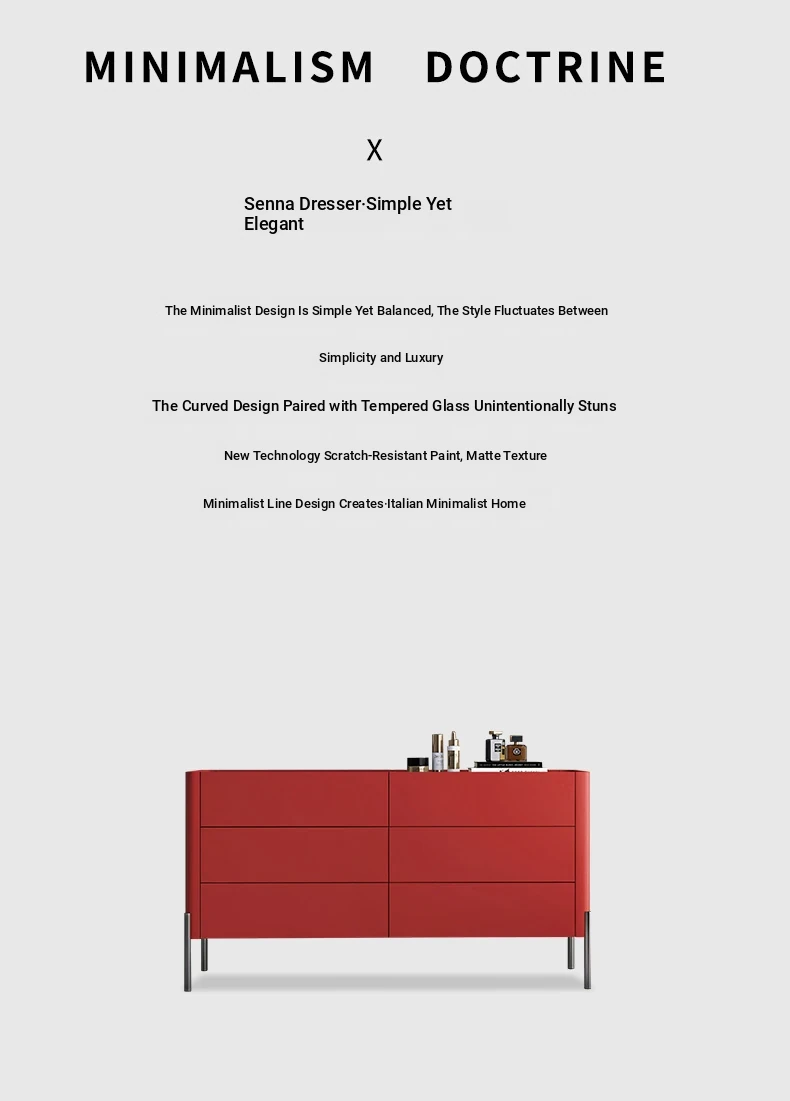 MINIMALISM DOCTRINE

X

Senna Dresser·Simple Yet Elegant

The Minimalist Design Is Simple Yet Balanced, The Style Fluctuates Between

Simplicity and Luxury

The Curved Design Paired with Tempered Glass Unintentionally Stuns

New Technology Scratch-Resistant Paint, Matte Texture

Minimalist Line Design Creates·Italian Minimalist Home